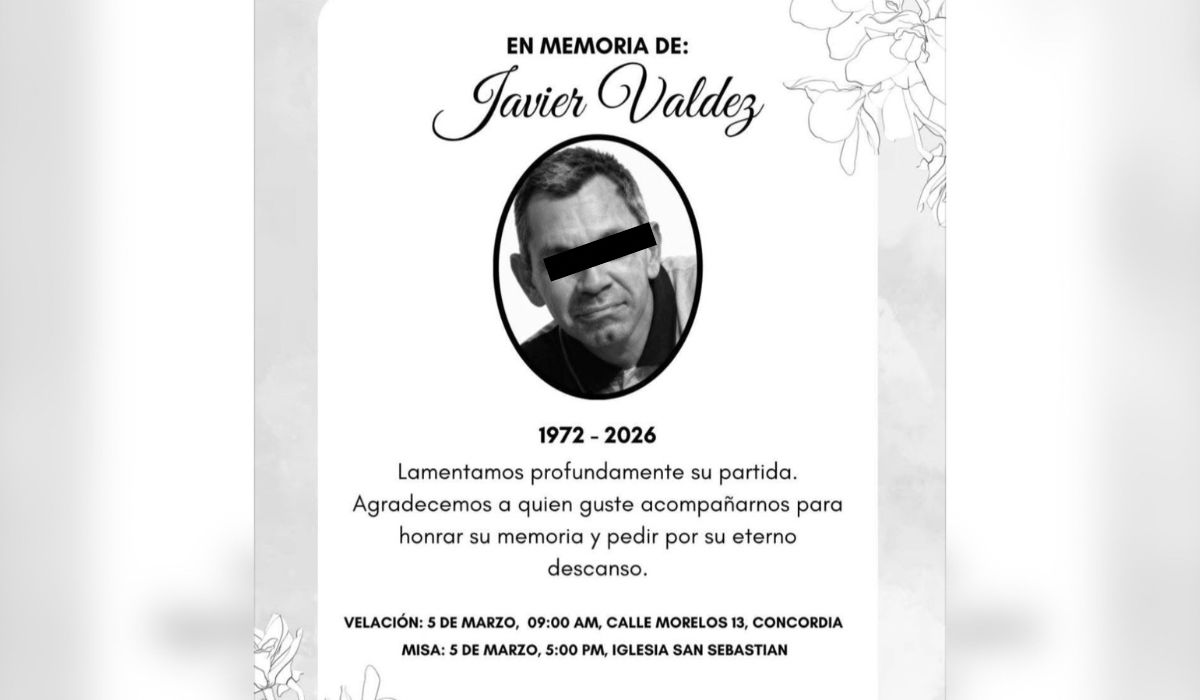 EN MEMORIA DE:

Javier Valdez

1972 - 2026

Lamentamos profundamente su partida. Agradecemos a quien guste acompañarnos para honrar su memoria y pedir por su eterno descanso.

VELACIÓN: 5 DE MARZO, 09:00 AM, CALLE MORELOS 13, CONCORDIA

MISA: 5 DE MARZO, 5:00 PM, IGLESIA SAN SEBASTIAN